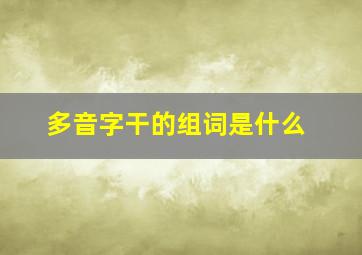 多音字干的组词是什么